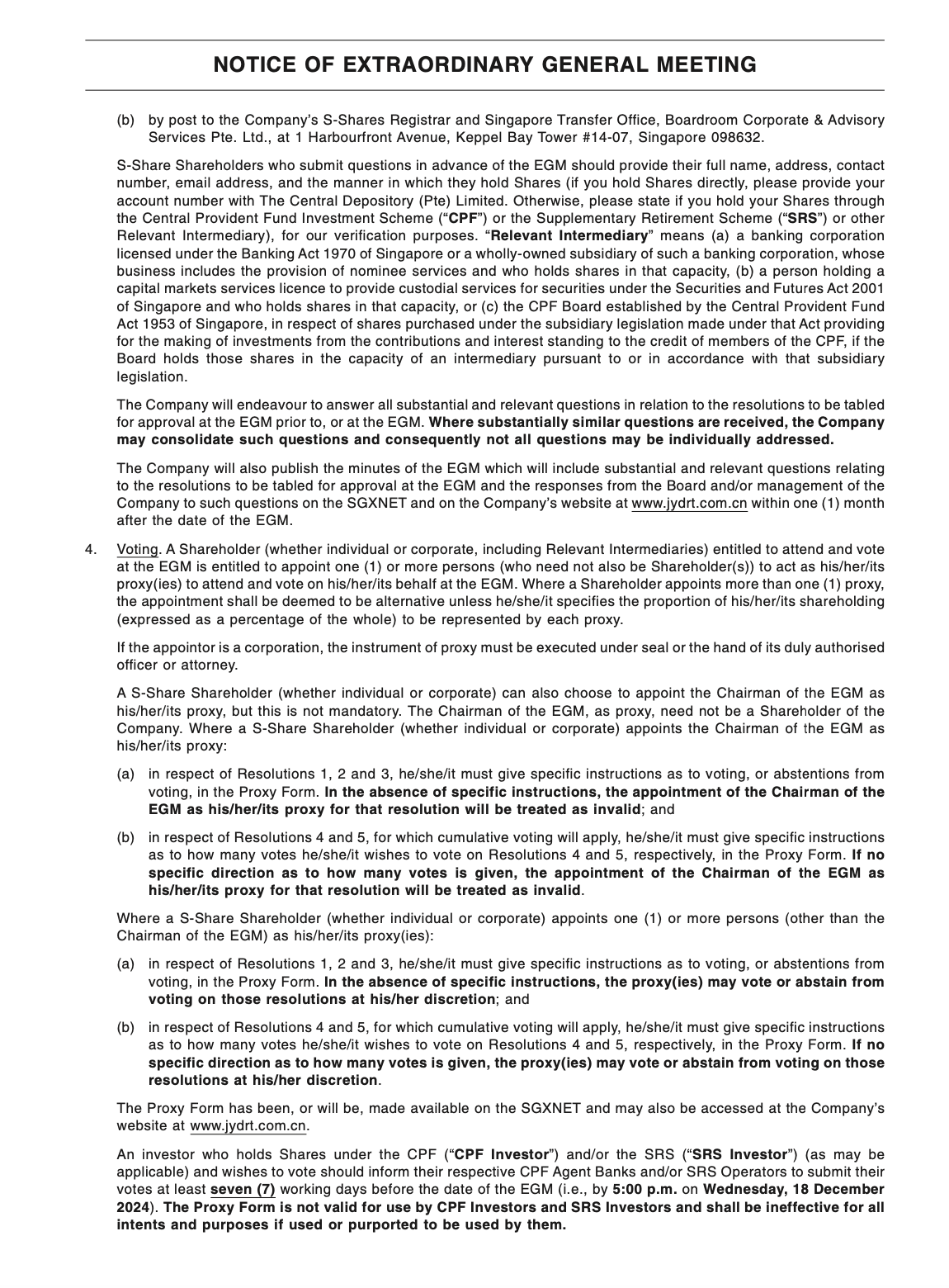 NOTICE OF EXTRAORDINARY GENERAL MEETING

(b) by post to the Company's S-Shares Registrar and Singapore Transfer Office, Boardroom Corporate & Advisory Services Pte. Ltd., at 1 Harbourfront Avenue, Keppel Bay Tower #14-07, Singapore 098632.

S-Share Shareholders who submit questions in advance of the EGM should provide their full name, address, contact number, email address, and the manner in which they hold Shares (if you hold Shares directly, please provide your account number with The Central Depository (Pte) Limited. Otherwise, please state if you hold your Shares through the Central Provident Fund Investment Scheme ("CPF") or the Supplementary Retirement Scheme ("SRS") or other Relevant Intermediary), for our verification purposes. "Relevant Intermediary" means (a) a banking corporation licensed under the Banking Act 1970 of Singapore or a wholly-owned subsidiary of such a banking corporation, whose business includes the provision of nominee services and who holds shares in that capacity, (b) a person holding a capital markets services licence to provide custodial services for securities under the Securities and Futures Act 2001 of Singapore and who holds shares in that capacity, or (c) the CPF Board established by the Central Provident Fund Act 1953 of Singapore, in respect of shares purchased under the subsidiary legislation made under that Act providing for the making of investments from the contributions and interest standing to the credit of members of the CPF, if the Board holds those shares in the capacity of an intermediary pursuant to or in accordance with that subsidiary legislation.

The Company will endeavour to answer all substantial and relevant questions in relation to the resolutions to be tabled for approval at the EGM prior to, or at the EGM. Where substantially similar questions are received, the Company may consolidate such questions and consequently not all questions may be individually addressed.

The Company will also publish the minutes of the EGM which will include substantial and relevant questions relating to the resolutions to be tabled for approval at the EGM and the responses from the Board and/or management of the Company to such questions on the SGXNET and on the Company's website at www.jydrt.com.cn within one (1) month after the date of the EGM.

4. Voting. A Shareholder (whether individual or corporate, including Relevant Intermediaries) entitled to attend and vote at the EGM is entitled to appoint one (1) or more persons (who need not also be Shareholder(s)) to act as his/her/its proxy(ies) to attend and vote on his/her/its behalf at the EGM. Where a Shareholder appoints more than one (1) proxy, the appointment shall be deemed to be alternative unless he/she/it specifies the proportion of his/her/its shareholding (expressed as a percentage of the whole) to be represented by each proxy.

If the appointor is a corporation, the instrument of proxy must be executed under seal or the hand of its duly authorised officer or attorney.

A S-Share Shareholder (whether individual or corporate) can also choose to appoint the Chairman of the EGM as his/her/its proxy, but this is not mandatory. The Chairman of the EGM, as proxy, need not be a Shareholder of the Company. Where a S-Share Shareholder (whether individual or corporate) appoints the Chairman of the EGM as his/her/its proxy:

(a) in respect of Resolutions 1, 2 and 3, he/she/it must give specific instructions as to voting, or abstentions from voting, in the Proxy Form. In the absence of specific instructions, the appointment of the Chairman of the EGM as his/her/its proxy for that resolution will be treated as invalid; and

(b) in respect of Resolutions 4 and 5, for which cumulative voting will apply, he/she/it must give specific instructions as to how many votes he/she/it wishes to vote on Resolutions 4 and 5, respectively, in the Proxy Form. If no specific direction as to how many votes is given, the appointment of the Chairman of the EGM as his/her/its proxy for that resolution will be treated as invalid.

Where a S-Share Shareholder (whether individual or corporate) appoints one (1) or more persons (other than the Chairman of the EGM) as his/her/its proxy(ies):

(a) in respect of Resolutions 1, 2 and 3, he/she/it must give specific instructions as to voting, or abstentions from voting, in the Proxy Form. In the absence of specific instructions, the proxy(ies) may vote or abstain from voting on those resolutions at his/her discretion; and

(b) in respect of Resolutions 4 and 5, for which cumulative voting will apply, he/she/it must give specific instructions as to how many votes he/she/it wishes to vote on Resolutions 4 and 5, respectively, in the Proxy Form. If no specific direction as to how many votes is given, the proxy(ies) may vote or abstain from voting on those resolutions at his/her discretion.

The Proxy Form has been, or will be, made available on the SGXNET and may also be accessed at the Company's website at www.jydrt.com.cn.

An investor who holds Shares under the CPF ("CPF Investor") and/or the SRS ("SRS Investor") (as may be applicable) and wishes to vote should inform their respective CPF Agent Banks and/or SRS Operators to submit their votes at least seven (7) working days before the date of the EGM (i.e., by 5:00 p.m. on Wednesday, 18 December 2024). The Proxy Form is not valid for use by CPF Investors and SRS Investors and shall be ineffective for all intents and purposes if used or purported to be used by them.